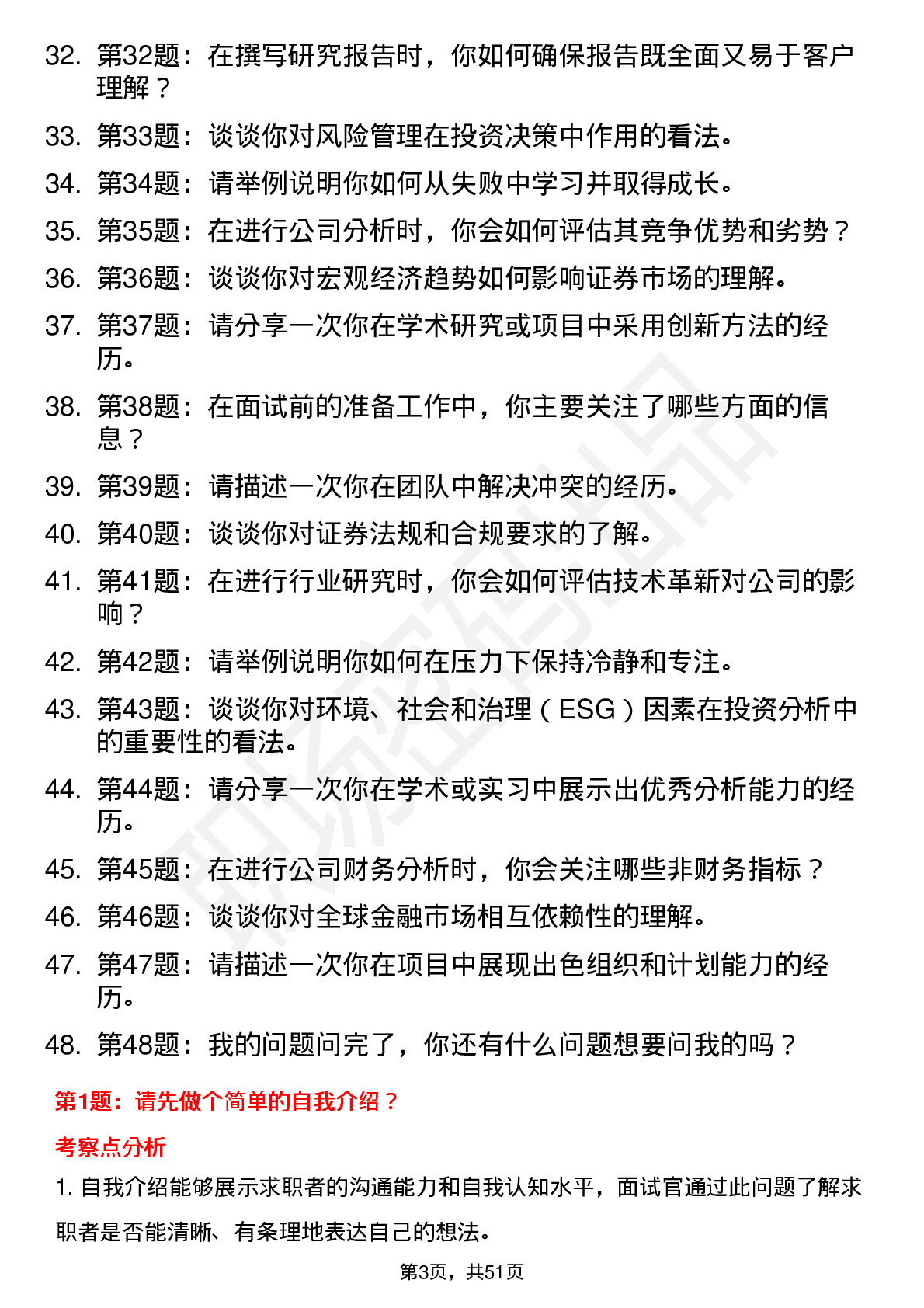 32. 第32题：在撰写研究报告时，你如何确保报告既全面又易于客户理解？

33. 第33题：谈谈你对风险管理在投资决策中作用的看法。

34. 第34题：请举例说明你如何从失败中学习并取得成长。

35. 第35题：在进行公司分析时，你会如何评估其竞争优势和劣势？

36. 第36题：谈谈你对宏观经济趋势如何影响证券市场的理解。

37. 第37题：请分享一次你在学术研究或项目中采用创新方法的经历。

38. 第38题：在面试前的准备工作中，你主要关注了哪些方面的信息？

39. 第39题：请描述一次你在团队中解决冲突的经历。

40. 第40题：谈谈你对证券法规和合规要求的了解。

41. 第41题：在进行行业研究时，你会如何评估技术革新对公司的影响？

42. 第42题：请举例说明你如何在压力下保持冷静和专注。

43. 第43题：谈谈你对环境、社会和治理（ESG）因素在投资分析中的重要性的看法。

44. 第44题：请分享一次你在学术或实习中展示出优秀分析能力的经历。

45. 第45题：在进行公司财务分析时，你会关注哪些非财务指标？

46. 第46题：谈谈你对全球金融市场相互依赖性的理解。

47. 第47题：请描述一次你在项目中展现出色组织和计划能力的经历。

48. 第48题：我的问题问完了，你还有什么问题想要问我的吗？

第1题：请先做个简单的自我介绍？

考察点分析

1. 自我介绍能够展示求职者的沟通能力和自我认知水平，面试官通过此问题了解求职者是否能清晰、有条理地表达自己的想法。

第3页，共51页